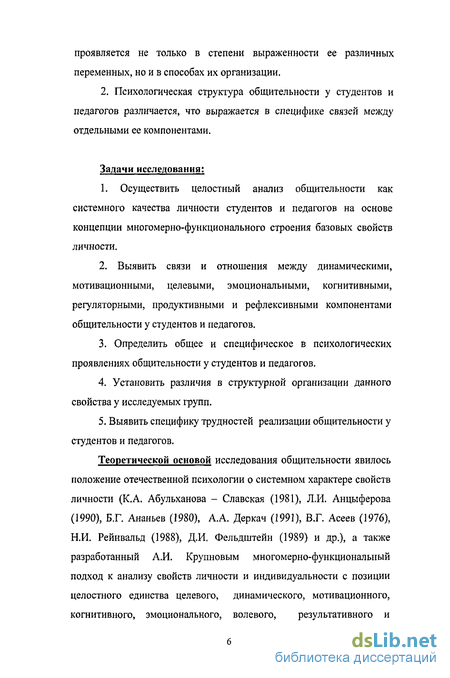 проявляется не только в степени выраженности ее различных переменных, но и в способах их организации.

2. Психологическая структура общительности у студентов и педагогов различается, что выражается в специфике связей между отдельными ее компонентами.

Задачи исследования:

1. Осуществить целостный анализ общительности как системного качества личности студентов и педагогов на основе концепции многомерно-функционального строения базовых свойств личности.

2. Выявить связи и отношения между динамическими, мотивационными, целевыми, эмоциональными, когнитивными, регуляторными, продуктивными и рефлексивными компонентами общительности у студентов и педагогов.

3. Определить общее и специфическое в психологических проявлениях общительности у студентов и педагогов.

4. Установить различия в структурной организации данного свойства у исследуемых групп.

5. Выявить специфику трудностей реализации общительности у студентов и педагогов.

Теоретической основой исследования общительности явилось положение отечественной психологии о системном характере свойств личности (К.А. Абульханова – Славская (1981), Л.И. Анцыферова (1990), Б.Г. Ананьев (1980), А.А. Деркач (1991), В.Г. Асеев (1976), Н.И. Рейнвальд (1988), Д.И. Фельдштейн (1989) и др.), а также разработанный А.И. Крупновым многомерно-функциональный подход к анализу свойств личности и индивидуальности с позиции целостного единства целевого, динамического, мотивационного, когнитивного, эмоционального, волевого, результативного и

6

dsLib.net
библиотека диссертаций